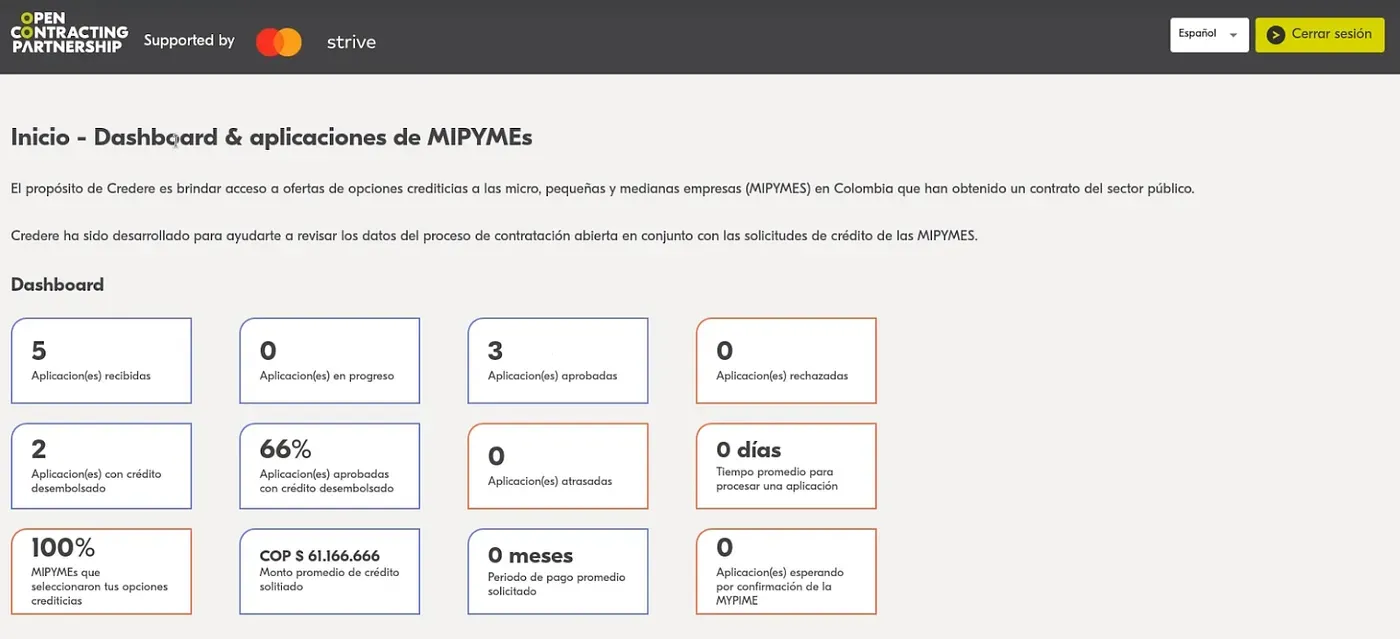 OPEN CONTRACTING PARTNERSHIP Supported by strive

Español

Cerrar sesión

Inicio - Dashboard & aplicaciones de MIPYMEs

El propósito de Credere es brindar acceso a ofertas de opciones crediticias a las micro, pequeñas y medianas empresas (MIPYMES) en Colombia que han obtenido un contrato del sector público.

Credere ha sido desarrollado para ayudarte a revisar los datos del proceso de contratación abierta en conjunto con las solicitudes de crédito de las MIPYMES.

Dashboard

5
Aplicacion(es) recibidas

0
Aplicacion(es) en progreso

3
Aplicacion(es) aprobadas

0
Aplicacion(es) rechazadas

2
Aplicacion(es) con crédito desembolsado

66%
Aplicacion(es) aprobadas con crédito desembolsado

0
Aplicacion(es) atrasadas

0 días
Tiempo promedio para procesar una aplicación

100%
MIPYMEs que seleccionaron tus opciones crediticias

COP $ 61.166.666
Monto promedio de crédito solitiado

0 meses
Periodo de pago promedio solicitado

0
Aplicacion(es) esperando por confirmación de la MYPIME